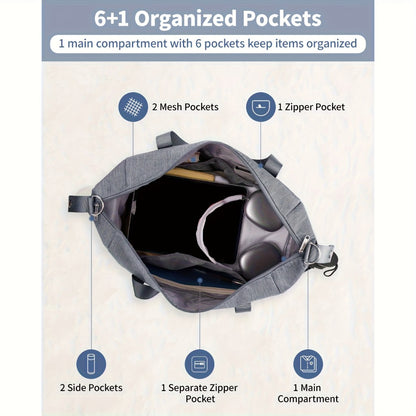 6+1 Organized Pockets

1 main compartment with 6 pockets keep items organized

2 Mesh Pockets

1 Zipper Pocket

2 Side Pockets

1 Separate Zipper Pocket

1 Main Compartment